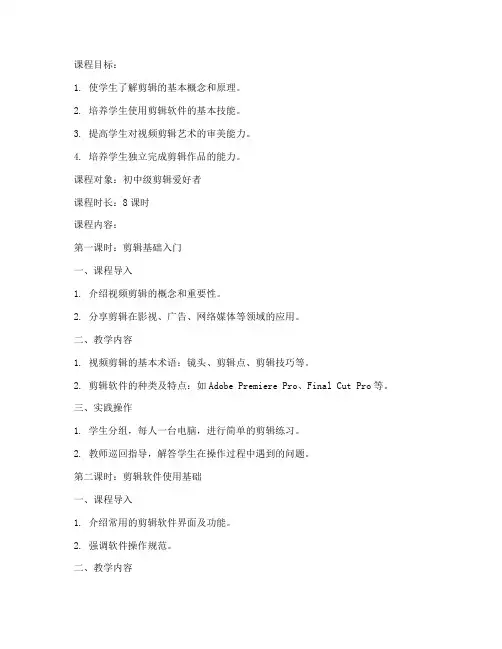 课程目标：

1. 使学生了解剪辑的基本概念和原理。

2. 培养学生使用剪辑软件的基本技能。

3. 提高学生对视频剪辑艺术的审美能力。

4. 培养学生独立完成剪辑作品的能力。

课程对象：初中级剪辑爱好者

课程时长：8 课时

课程内容：

第一课时：剪辑基础入门

一、课程导入

1. 介绍视频剪辑的概念和重要性。

2. 分享剪辑在影视、广告、网络媒体等领域的应用。

二、教学内容

1. 视频剪辑的基本术语：镜头、剪辑点、剪辑技巧等。

2. 剪辑软件的种类及特点：如 Adobe Premiere Pro、Final Cut Pro 等。

三、实践操作

1. 学生分组，每人一台电脑，进行简单的剪辑练习。

2. 教师巡回指导，解答学生在操作过程中遇到的问题。

第二课时：剪辑软件使用基础

一、课程导入

1. 介绍常用的剪辑软件界面及功能。

2. 强调软件操作规范。

二、教学内容